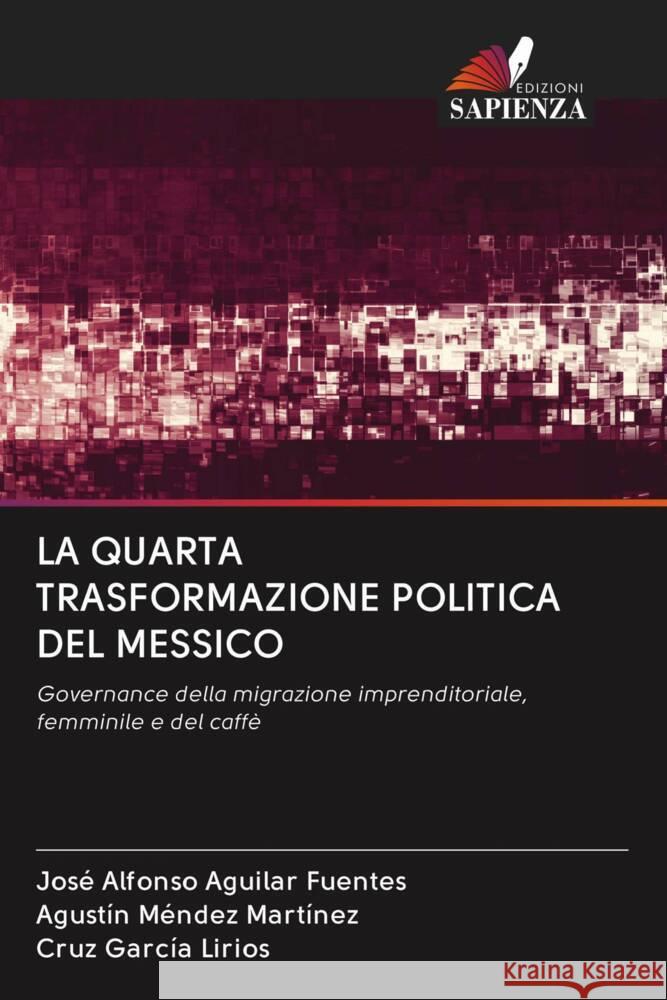 EDIZIONI
SAPIENZA

LA QUARTA TRASFORMAZIONE POLITICA DEL MESSICO

Governance della migrazione imprenditoriale, femminile e del caffè

José Alfonso Aguilar Fuentes
Agustín Méndez Martínez
Cruz García Lirios